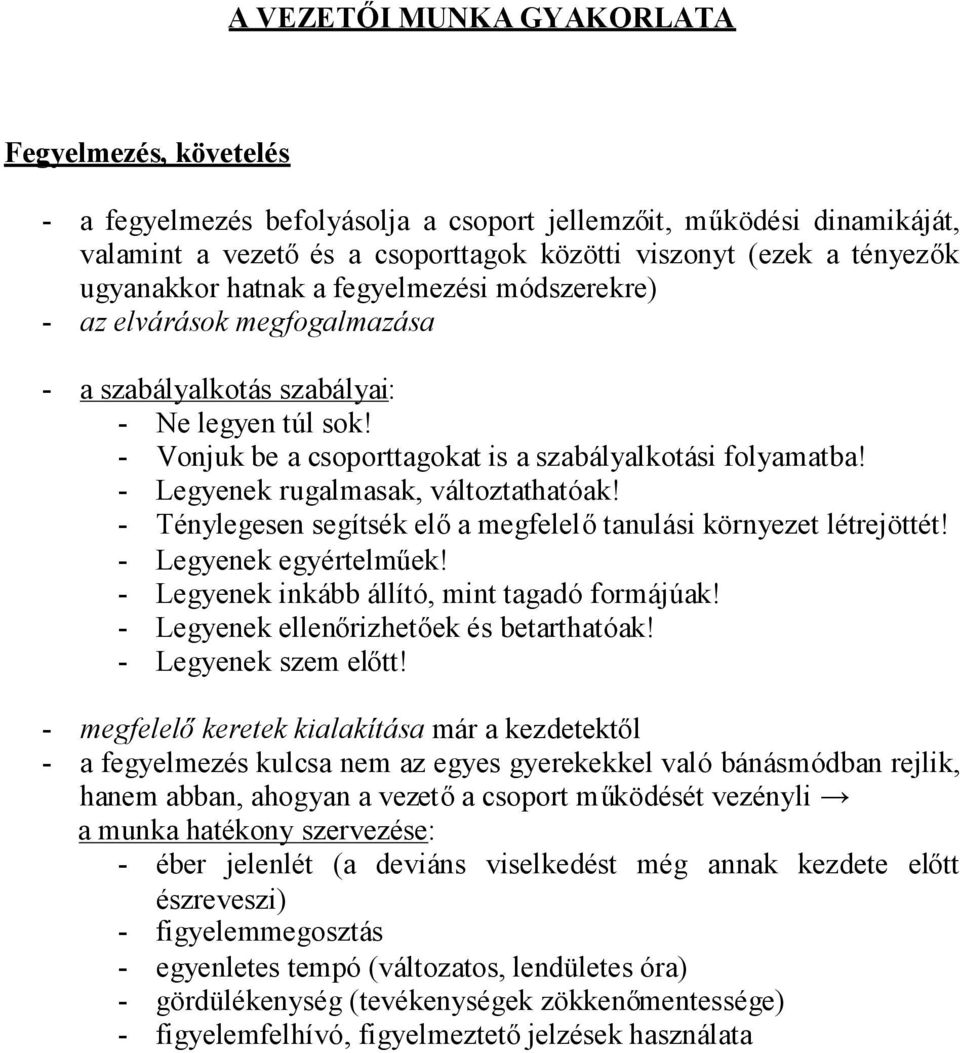 A VEZETŐI MUNKA GYAKORLATA

Fegyelmezés, követelés

- a fegyelmezés befolyásolja a csoport jellemzőit, működési dinamikáját, valamint a vezető és a csoporttagok közötti viszonyt (ezek a tényezők ugyanakkor hatnak a fegyelmezési módszerekre)
- az elvárások megfogalmazása

- a szabályalkotás szabályai:
 - Ne legyen túl sok!
 - Vonjuk be a csoporttagokat is a szabályalkotási folyamatba!
 - Legyenek rugalmasak, változtathatóak!
 - Ténylegesen segítsék elő a megfelelő tanulási környezet létrejöttét!
 - Legyenek egyértelműek!
 - Legyenek inkább állító, mint tagadó formájúak!
 - Legyenek ellenőrizhetőek és betarthatóak!
 - Legyenek szem előtt!

- megfelelő keretek kialakítása már a kezdetektől
- a fegyelmezés kulcsa nem az egyes gyerekekkel való bánásmódban rejlik, hanem abban, ahogyan a vezető a csoport működését vezényli → a munka hatékony szervezése:
 - éber jelenlét (a deviáns viselkedést még annak kezdete előtt észreveszi)
 - figyelemmegosztás
 - egyenletes tempó (változatos, lendületes óra)
 - gördülékenység (tevékenységek zökkenőmentessége)
 - figyelemfelhívó, figyelmeztető jelzések használata